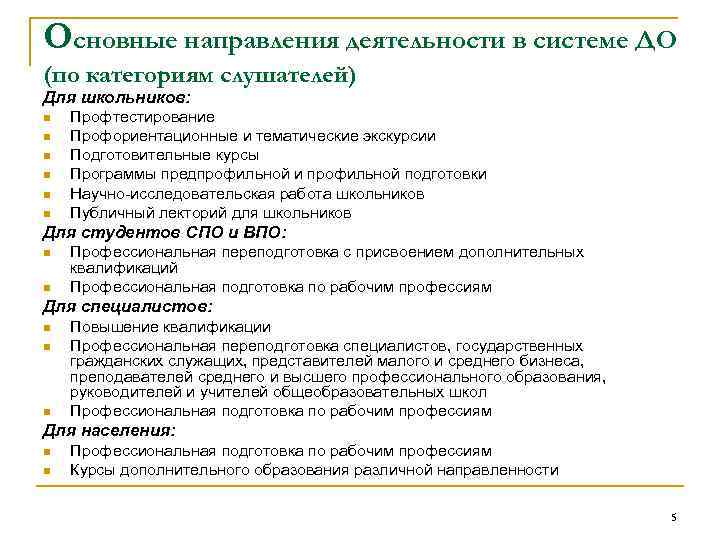 Основные направления деятельности в системе ДО (по категориям слушателей)

Для школьников:
- Профтестирование
- Профориентационные и тематические экскурсии
- Подготовительные курсы
- Программы предпрофильной и профильной подготовки
- Научно-исследовательская работа школьников
- Публичный лекторий для школьников

Для студентов СПО и ВПО:
- Профессиональная переподготовка с присвоением дополнительных квалификаций
- Профессиональная подготовка по рабочим профессиям

Для специалистов:
- Повышение квалификации
- Профессиональная переподготовка специалистов, государственных гражданских служащих, представителей малого и среднего бизнеса, преподавателей среднего и высшего профессионального образования, руководителей и учителей общеобразовательных школ
- Профессиональная подготовка по рабочим профессиям

Для населения:
- Профессиональная подготовка по рабочим профессиям
- Курсы дополнительного образования различной направленности

5